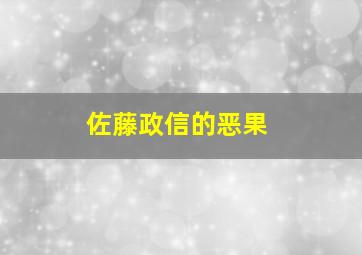 佐藤政信的恶果